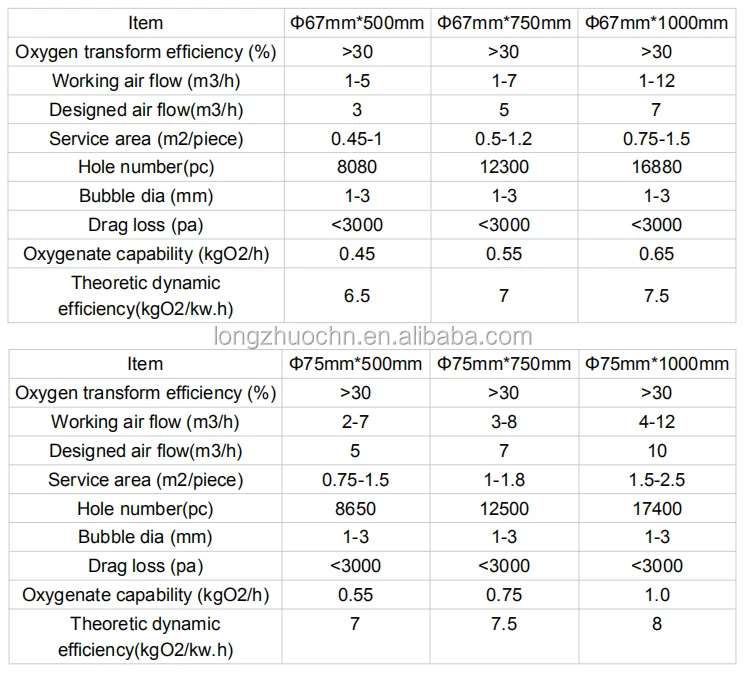 | Item | Φ67mm*500mm | Φ67mm*750mm | Φ67mm*1000mm |
|---|---|---|---|
| Oxygen transform efficiency (%) | >30 | >30 | >30 |
| Working air flow (m3/h) | 1-5 | 1-7 | 1-12 |
| Designed air flow(m3/h) | 3 | 5 | 7 |
| Service area (m2/piece) | 0.45-1 | 0.5-1.2 | 0.75-1.5 |
| Hole number(pc) | 8080 | 12300 | 16880 |
| Bubble dia (mm) | 1-3 | 1-3 | 1-3 |
| Drag loss (pa) | <3000 | <3000 | <3000 |
| Oxygenate capability (kgO2/h) | 0.45 | 0.55 | 0.65 |
| Theoretic dynamic efficiency(kgO2/kw.h) | 6.5 | 7 | 7.5 |

longzhuochn.en.alibaba.com

| Item | Φ75mm*500mm | Φ75mm*750mm | Φ75mm*1000mm |
|---|---|---|---|
| Oxygen transform efficiency (%) | >30 | >30 | >30 |
| Working air flow (m3/h) | 2-7 | 3-8 | 4-12 |
| Designed air flow(m3/h) | 5 | 7 | 10 |
| Service area (m2/piece) | 0.75-1.5 | 1-1.8 | 1.5-2.5 |
| Hole number(pc) | 8650 | 12500 | 17400 |
| Bubble dia (mm) | 1-3 | 1-3 | 1-3 |
| Drag loss (pa) | <3000 | <3000 | <3000 |
| Oxygenate capability (kgO2/h) | 0.55 | 0.75 | 1.0 |
| Theoretic dynamic efficiency(kgO2/kw.h) | 7 | 7.5 | 8 |